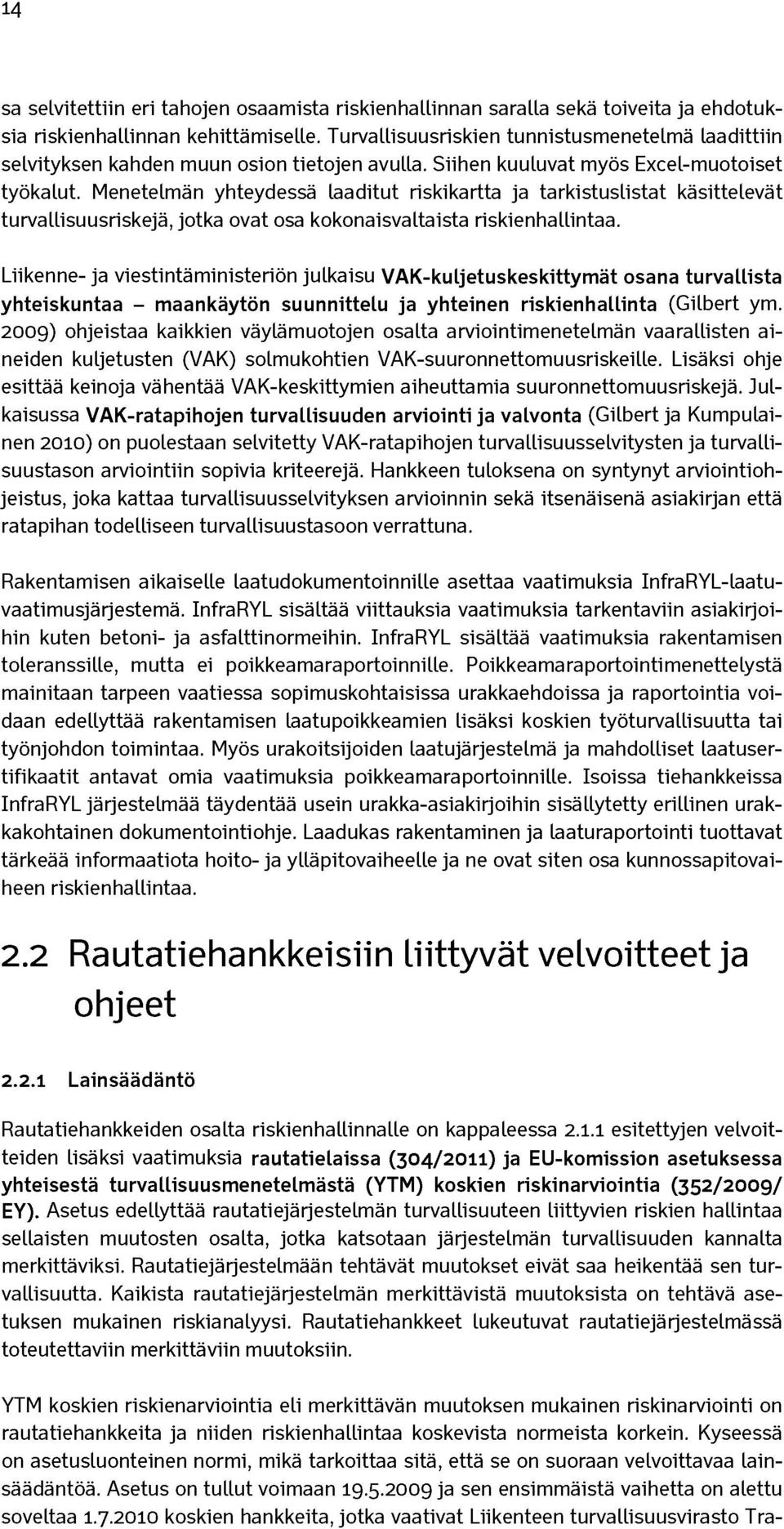 14

sa selvitettiin eri tahojen osaamista riskienhallinnan saralla sekä toiveita ja ehdotuksia riskienhallinnan kehittämiselle. Turvallisuusriskien tunnistusmenetelmä laadittiin selvityksen kahden muun osion tietojen avulla. Siihen kuuluvat myös Excel-muotoiset työkalut. Menetelmän yhteydessä laaditut riskikartta ja tarkistuslistat käsittelevät turvallisuusriskejä, jotka ovat osa kokonaisvaltaista riskienhallintaa.

Liikenne- ja viestintäministeriön julkaisu VAK-kuljetuskeskittymät osana turvallista yhteiskuntaa – maankäytön suunnittelu ja yhteinen riskienhallinta (Gilbert ym. 2009) ohjeistaa kaikkien väylämuotojen osalta arviointimenetelmän vaarallisten aineiden kuljetusten (VAK) solmukohtien VAK-suuronnettomuusriskeille. Lisäksi ohje esittää keinoja vähentää VAK-keskittymien aiheuttamia suuronnettomuusriskejä. Julkaisussa VAK-ratapihojen turvallisuuden arviointi ja valvonta (Gilbert ja Kumpulainen 2010) on puolestaan selvitetty VAK-ratapihojen turvallisuusselvitysten ja turvallisuustason arviointiin sopivia kriteerejä. Hankkeen tuloksena on syntynyt arviointiohjeistus, joka kattaa turvallisuusselvityksen arvioinnin sekä itsenäisenä asiakirjan että ratapihan todelliseen turvallisuustasoon verrattuna.

Rakentamisen aikaiselle laatudokumentoinnille asettaa vaatimuksia InfraRYL-laatuvaatimusjärjestemä. InfraRYL sisältää viittauksia vaatimuksia tarkentaviin asiakirjoihin kuten betoni- ja asfalttinormeihin. InfraRYL sisältää vaatimuksia rakentamisen toleranssille, mutta ei poikkeamaraportoinnille. Poikkeamaraportointimenettelystä mainitaan tarpeen vaatiessa sopimuskohtaisissa urakkaehdoissa ja raportointia voidaan edellyttää rakentamisen laatupoikkeamien lisäksi koskien työturvallisuutta tai työnjohdon toimintaa. Myös urakoitsijoiden laatujärjestelmä ja mahdolliset laatusertifikaatit antavat omia vaatimuksia poikkeamaraportoinnille. Isoissa tiehankkeissa InfraRYL järjestelmää täydentää usein urakka-asiakirjoihin sisällytetty erillinen urakkakohtainen dokumentointiohje. Laadukas rakentaminen ja laaturaportointi tuottavat tärkeää informaatiota hoito- ja ylläpitovaiheelle ja ne ovat siten osa kunnossapitovaiheen riskienhallintaa.

2.2 Rautatiehankkeisiin liittyvät velvoitteet ja ohjeet

2.2.1 Lainsäädäntö

Rautatiehankkeiden osalta riskienhallinnalle on kappaleessa 2.1.1 esitettyjen velvoitteiden lisäksi vaatimuksia rautatielaissa (304/2011) ja EU-komission asetuksessa yhteisestä turvallisuusmenetelmästä (YTM) koskien riskinarviointia (352/2009/EY). Asetus edellyttää rautatiejärjestelmän turvallisuuteen liittyvien riskien hallintaa sellaisten muutosten osalta, jotka katsotaan järjestelmän turvallisuuden kannalta merkittäviksi. Rautatiejärjestelmään tehtävät muutokset eivät saa heikentää sen turvallisuutta. Kaikista rautatiejärjestelmän merkittävistä muutoksista on tehtävä asetuksen mukainen riskianalyysi. Rautatiehankkeet lukeutuvat rautatiejärjestelmässä toteutettaviin merkittäviin muutoksiin.

YTM koskien riskienarviointia eli merkittävän muutoksen mukainen riskinarviointi on rautatiehankkeita ja niiden riskienhallintaa koskevista normeista korkein. Kyseessä on asetusluonteinen normi, mikä tarkoittaa sitä, että se on suoraan velvoittavaa lainsäädäntöä. Asetus on tullut voimaan 19.5.2009 ja sen ensimmäistä vaihetta on alettu soveltaa 1.7.2010 koskien hankkeita, jotka vaativat Liikenteen turvallisuusvirasto Tra-